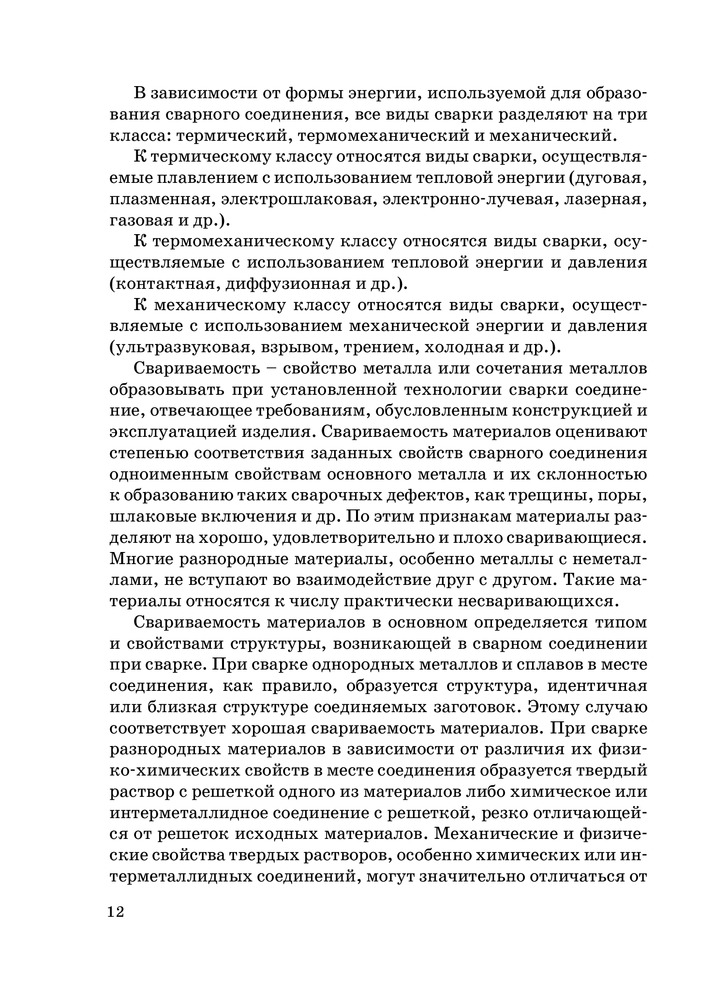 В зависимости от формы энергии, используемой для образования сварного соединения, все виды сварки разделяют на три класса: термический, термомеханический и механический.

К термическому классу относятся виды сварки, осуществляемые плавлением с использованием тепловой энергии (дуговая, плазменная, электрошлаковая, электронно-лучевая, лазерная, газовая и др.).

К термомеханическому классу относятся виды сварки, осуществляемые с использованием тепловой энергии и давления (контактная, диффузионная и др.).

К механическому классу относятся виды сварки, осуществляемые с использованием механической энергии и давления (ультразвуковая, взрывом, трением, холодная и др.).

Свариваемость – свойство металла или сочетания металлов образовывать при установленной технологии сварки соединение, отвечающее требованиям, обусловленным конструкцией и эксплуатацией изделия. Свариваемость материалов оценивают степенью соответствия заданных свойств сварного соединения одноименным свойствам основного металла и их склонностью к образованию таких сварочных дефектов, как трещины, поры, шлаковые включения и др. По этим признакам материалы разделяют на хорошо, удовлетворительно и плохо сваривающиеся. Многие разнородные материалы, особенно металлы с неметаллами, не вступают во взаимодействие друг с другом. Такие материалы относятся к числу практически несваривающихся.

Свариваемость материалов в основном определяется типом и свойствами структуры, возникающей в сварном соединении при сварке. При сварке однородных металлов и сплавов в месте соединения, как правило, образуется структура, идентичная или близкая структуре соединяемых заготовок. Этому случаю соответствует хорошая свариваемость материалов. При сварке разнородных материалов в зависимости от различия их физико-химических свойств в месте соединения образуется твердый раствор с решеткой одного из материалов либо химическое или интерметаллидное соединение с решеткой, резко отличающейся от решеток исходных материалов. Механические и физические свойства твердых растворов, особенно химических или интерметаллидных соединений, могут значительно отличаться от

12